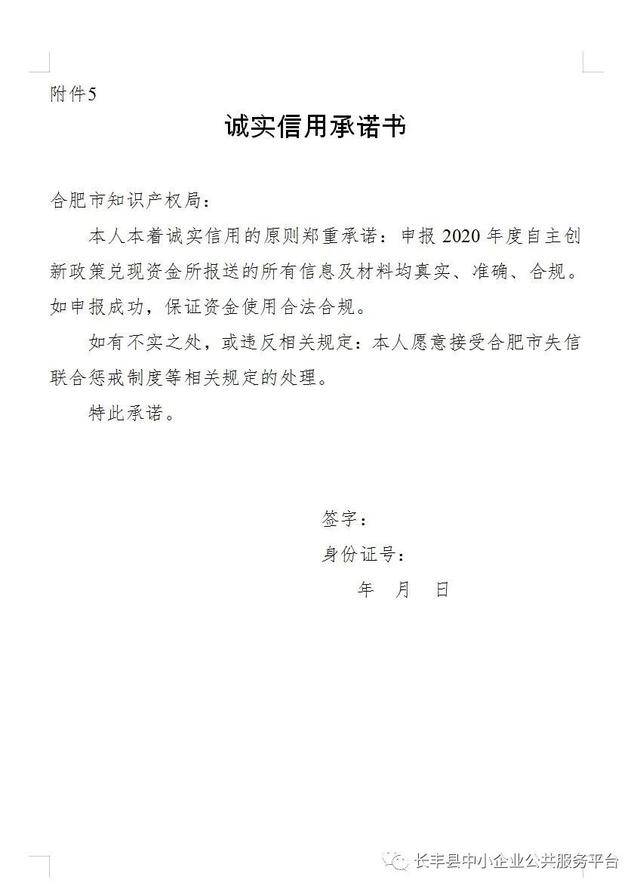 附件5

诚实信用承诺书

合肥市知识产权局：

本人本着诚实信用的原则郑重承诺：申报2020年度自主创新政策兑现资金所报送的所有信息及材料均真实、准确、合规。如申报成功，保证资金使用合法合规。

如有不实之处，或违反相关规定：本人愿意接受合肥市失信联合惩戒制度等相关规定的处理。

特此承诺。

签字：

身份证号：

年 月 日

长丰县中小企业公共服务平台